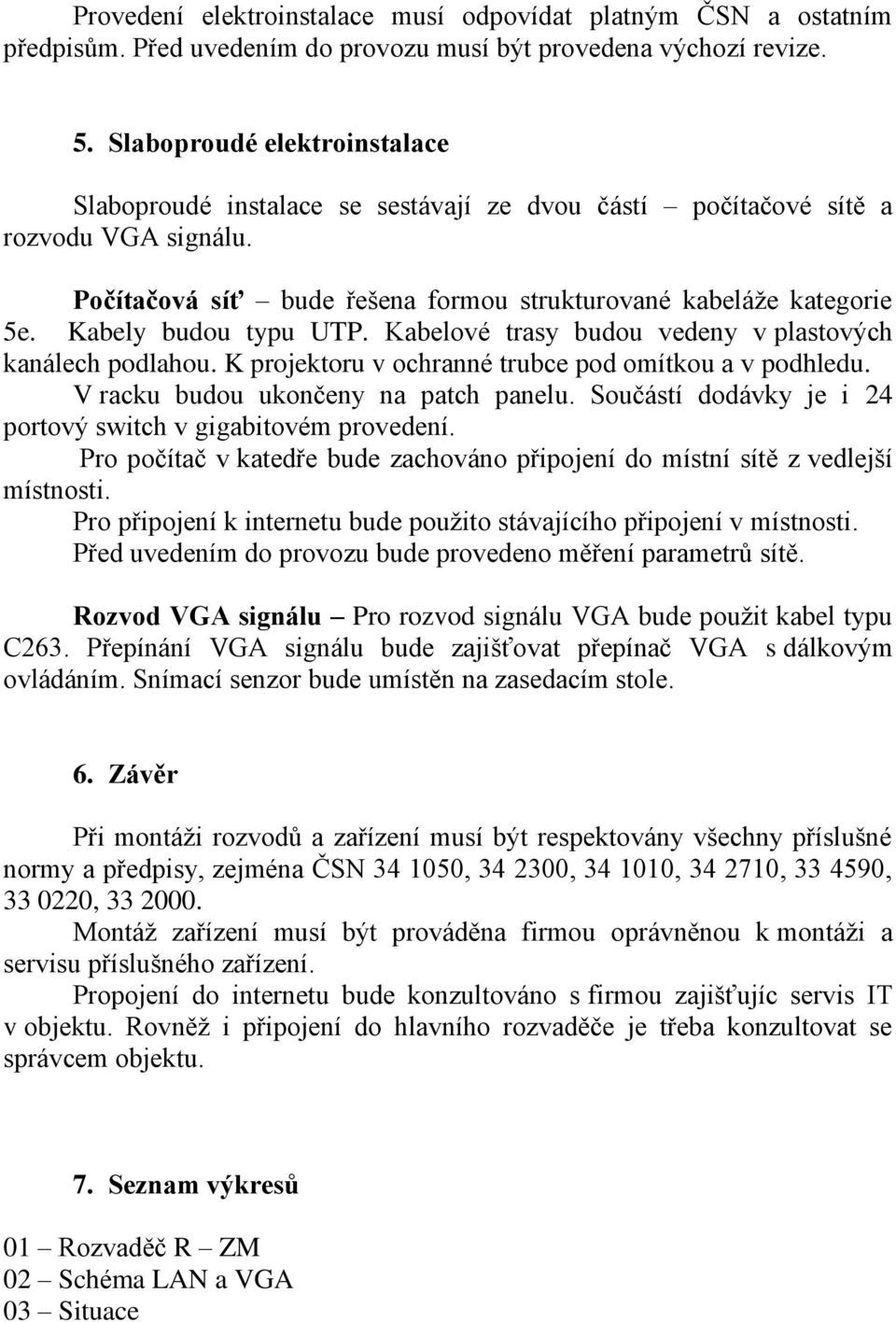 Provedení elektroinstalace musí odpovídat platným ČSN a ostatním předpisům. Před uvedením do provozu musí být provedena výchozí revize.

5. Slaboproudé elektroinstalace

Slaboproudé instalace se sestávají ze dvou částí – počítačové sítě a rozvodu VGA signálu.

Počítačová síť – bude řešena formou strukturované kabeláže kategorie 5e. Kabely budou typu UTP. Kabelové trasy budou vedeny v plastových kanálech podlahou. K projektoru v ochranné trubce pod omítkou a v podhledu. V racku budou ukončeny na patch panelu. Součástí dodávky je i 24 portový switch v gigabitovém provedení.
Pro počítač v katedře bude zachováno připojení do místní sítě z vedlejší místnosti.
Pro připojení k internetu bude použito stávajícího připojení v místnosti.
Před uvedením do provozu bude provedeno měření parametrů sítě.

Rozvod VGA signálu – Pro rozvod signálu VGA bude použit kabel typu C263. Přepínání VGA signálu bude zajišťovat přepínač VGA s dálkovým ovládáním. Snímací senzor bude umístěn na zasedacím stole.

6. Závěr

Při montáži rozvodů a zařízení musí být respektovány všechny příslušné normy a předpisy, zejména ČSN 34 1050, 34 2300, 34 1010, 34 2710, 33 4590, 33 0220, 33 2000.
Montáž zařízení musí být prováděna firmou oprávněnou k montáži a servisu příslušného zařízení.
Propojení do internetu bude konzultováno s firmou zajišťujíc servis IT v objektu. Rovněž i připojení do hlavního rozvaděče je třeba konzultovat se správcem objektu.

7. Seznam výkresů

01 – Rozvaděč R – ZM
02 – Schéma LAN a VGA
03 – Situace